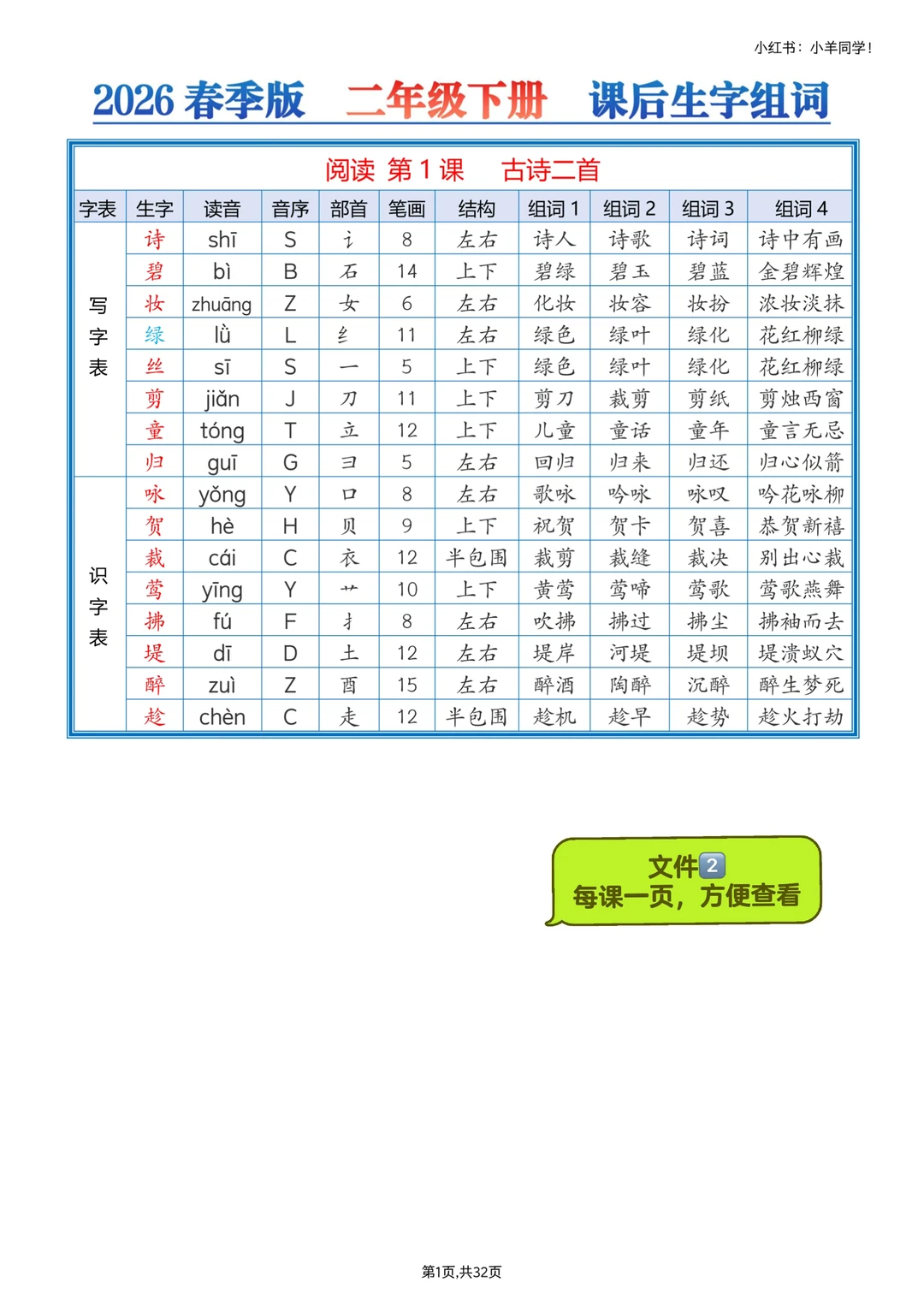 小红书：小羊同学！

2026 春季版 二年级下册 课后生字组词

阅读 第 1 课 古诗二首

| 字表 | 生字 | 读音 | 音序 | 部首 | 笔画 | 结构 | 组词 1 | 组词 2 | 组词 3 | 组词 4 |
|---|---|---|---|---|---|---|---|---|---|---|
| 写字表 | 诗 | shī | S | 讠 | 8 | 左右 | 诗人 | 诗歌 | 诗词 | 诗中有画 |
| | 碧 | bì | B | 石 | 14 | 上下 | 碧绿 | 碧玉 | 碧蓝 | 金碧辉煌 |
| | 妆 | zhuāng | Z | 女 | 6 | 左右 | 化妆 | 妆容 | 妆扮 | 浓妆淡抹 |
| | 绿 | lǜ | L | 纟 | 11 | 左右 | 绿色 | 绿叶 | 绿化 | 花红柳绿 |
| | 丝 | sī | S | 一 | 5 | 上下 | 绿色 | 绿叶 | 绿化 | 花红柳绿 |
| | 剪 | jiǎn | J | 刀 | 11 | 上下 | 剪刀 | 裁剪 | 剪纸 | 剪烛西窗 |
| | 童 | tóng | T | 立 | 12 | 上下 | 儿童 | 童话 | 童年 | 童言无忌 |
| | 归 | guī | G | 彐 | 5 | 左右 | 回归 | 归来 | 归还 | 归心似箭 |
| 识字表 | 咏 | yǒng | Y | 口 | 8 | 左右 | 歌咏 | 吟咏 | 咏叹 | 吟花咏柳 |
| | 贺 | hè | H | 贝 | 9 | 上下 | 祝贺 | 贺卡 | 贺喜 | 恭贺新禧 |
| | 裁 | cái | C | 衣 | 12 | 半包围 | 裁剪 | 裁缝 | 裁决 | 别出心裁 |
| | 莺 | yīng | Y | 艹 | 10 | 上下 | 黄莺 | 莺啼 | 莺歌 | 莺歌燕舞 |
| | 拂 | fú | F | 扌 | 8 | 左右 | 吹拂 | 拂过 | 拂尘 | 拂袖而去 |
| | 堤 | dī | D | 土 | 12 | 左右 | 堤岸 | 河堤 | 堤坝 | 堤溃蚁穴 |
| | 醉 | zuì | Z | 酉 | 15 | 左右 | 醉酒 | 陶醉 | 沉醉 | 醉生梦死 |
| | 趁 | chèn | C | 走 | 12 | 半包围 | 趁机 | 趁早 | 趁势 | 趁火打劫 |

文件2
每课一页，方便查看

第1页,共32页